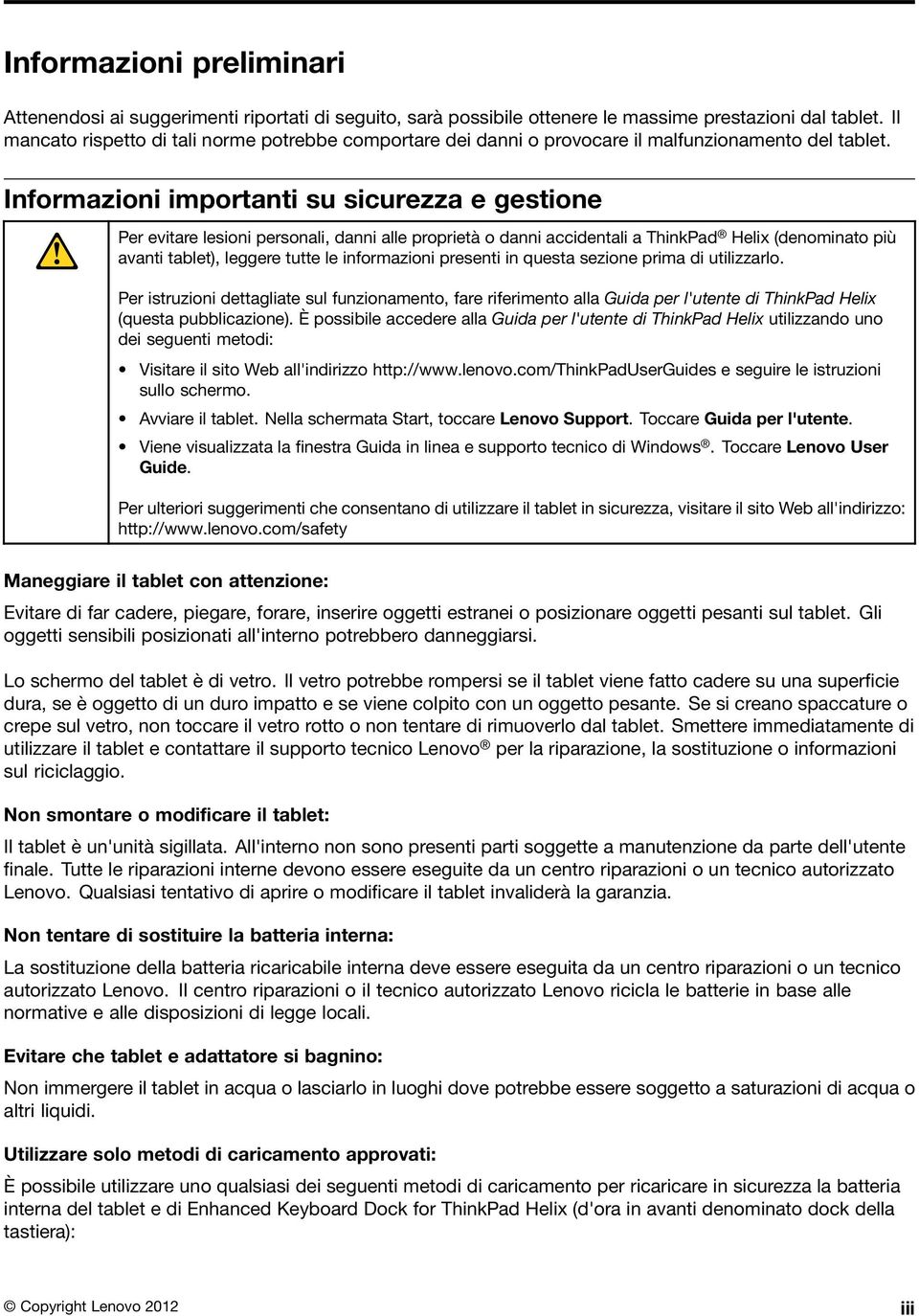 Informazioni preliminari

Attenendosi ai suggerimenti riportati di seguito, sarà possibile ottenere le massime prestazioni dal tablet. Il mancato rispetto di tali norme potrebbe comportare dei danni o provocare il malfunzionamento del tablet.

Informazioni importanti su sicurezza e gestione

Per evitare lesioni personali, danni alle proprietà o danni accidentali a ThinkPad® Helix (denominato più avanti tablet), leggere tutte le informazioni presenti in questa sezione prima di utilizzarlo.

Per istruzioni dettagliate sul funzionamento, fare riferimento alla Guida per l'utente di ThinkPad Helix (questa pubblicazione). È possibile accedere alla Guida per l'utente di ThinkPad Helix utilizzando uno dei seguenti metodi:

• Visitare il sito Web all'indirizzo http://www.lenovo.com/ThinkPadUserGuides e seguire le istruzioni sullo schermo.

• Avviare il tablet. Nella schermata Start, toccare Lenovo Support. Toccare Guida per l'utente.

• Viene visualizzata la finestra Guida in linea e supporto tecnico di Windows®. Toccare Lenovo User Guide.

Per ulteriori suggerimenti che consentano di utilizzare il tablet in sicurezza, visitare il sito Web all'indirizzo: http://www.lenovo.com/safety

Maneggiare il tablet con attenzione:

Evitare di far cadere, piegare, forare, inserire oggetti estranei o posizionare oggetti pesanti sul tablet. Gli oggetti sensibili posizionati all'interno potrebbero danneggiarsi.

Lo schermo del tablet è di vetro. Il vetro potrebbe rompersi se il tablet viene fatto cadere su una superficie dura, se è oggetto di un duro impatto e se viene colpito con un oggetto pesante. Se si creano spaccature o crepe sul vetro, non toccare il vetro rotto o non tentare di rimuoverlo dal tablet. Smettere immediatamente di utilizzare il tablet e contattare il supporto tecnico Lenovo® per la riparazione, la sostituzione o informazioni sul riciclaggio.

Non smontare o modificare il tablet:

Il tablet è un'unità sigillata. All'interno non sono presenti parti soggette a manutenzione da parte dell'utente finale. Tutte le riparazioni interne devono essere eseguite da un centro riparazioni o un tecnico autorizzato Lenovo. Qualsiasi tentativo di aprire o modificare il tablet invaliderà la garanzia.

Non tentare di sostituire la batteria interna:

La sostituzione della batteria ricaricabile interna deve essere eseguita da un centro riparazioni o un tecnico autorizzato Lenovo. Il centro riparazioni o il tecnico autorizzato Lenovo ricicla le batterie in base alle normative e alle disposizioni di legge locali.

Evitare che tablet e adattatore si bagnino:

Non immergere il tablet in acqua o lasciarlo in luoghi dove potrebbe essere soggetto a saturazioni di acqua o altri liquidi.

Utilizzare solo metodi di caricamento approvati:

È possibile utilizzare uno qualsiasi dei seguenti metodi di caricamento per ricaricare in sicurezza la batteria interna del tablet e di Enhanced Keyboard Dock for ThinkPad Helix (d'ora in avanti denominato dock della tastiera):

© Copyright Lenovo 2012

iii